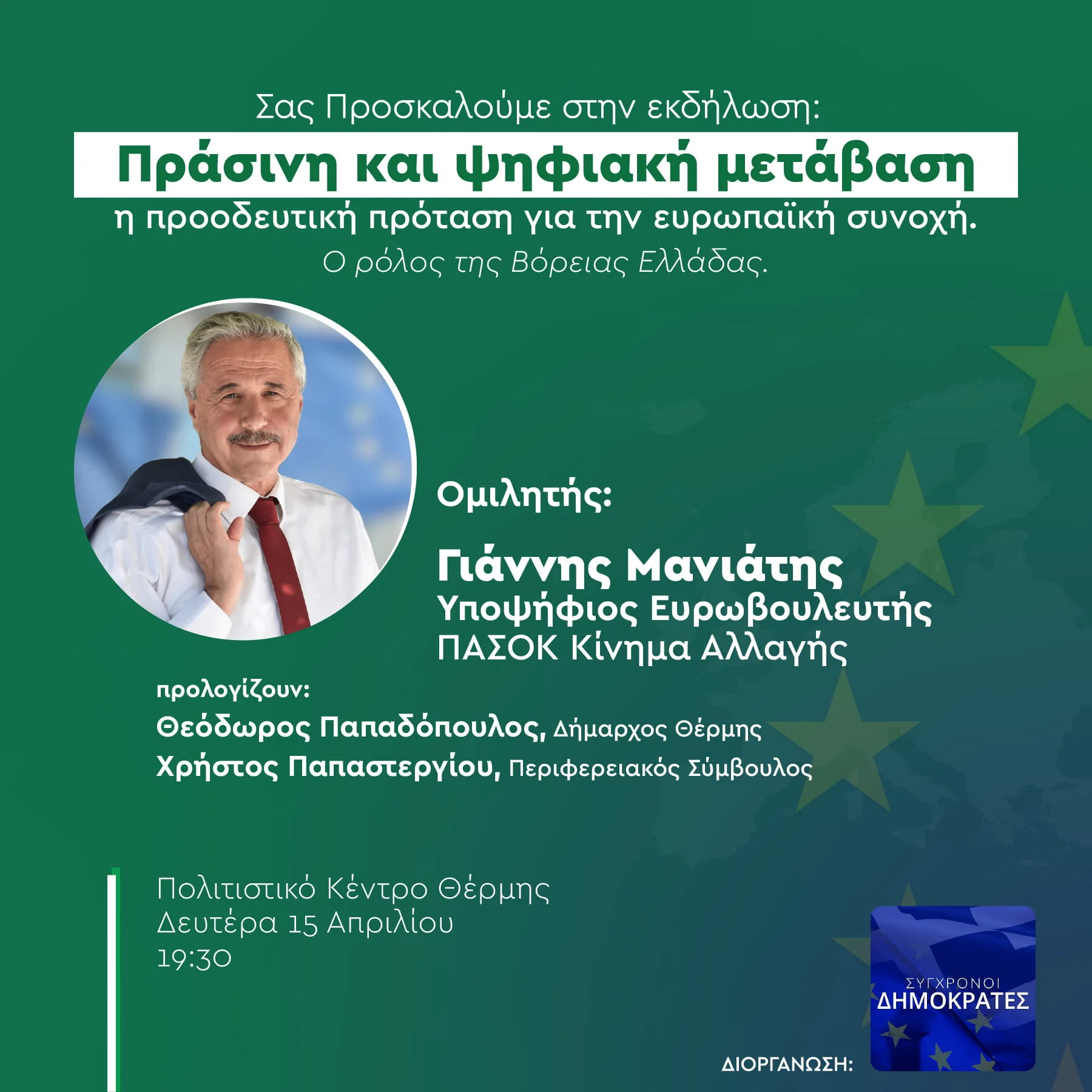 Σας Προσκαλούμε στην εκδήλωση:

Πράσινη και ψηφιακή μετάβαση

η προοδευτική πρόταση για την ευρωπαϊκή συνοχή.

Ο ρόλος της Βόρειας Ελλάδας.

Ομιλητής:

Γιάννης Μανιάτης
Υποψήφιος Ευρωβουλευτής
ΠΑΣΟΚ Κίνημα Αλλαγής

προλογίζουν:
Θεόδωρος Παπαδόπουλος, Δήμαρχος Θέρμης
Χρήστος Παπαστεργίου, Περιφερειακός Σύμβουλος

Πολιτιστικό Κέντρο Θέρμης
Δευτέρα 15 Απριλίου
19:30

ΔΙΟΡΓΑΝΩΣΗ:

ΣΥΓΧΡΟΝΟΙ ΔΗΜΟΚΡΑΤΕΣ